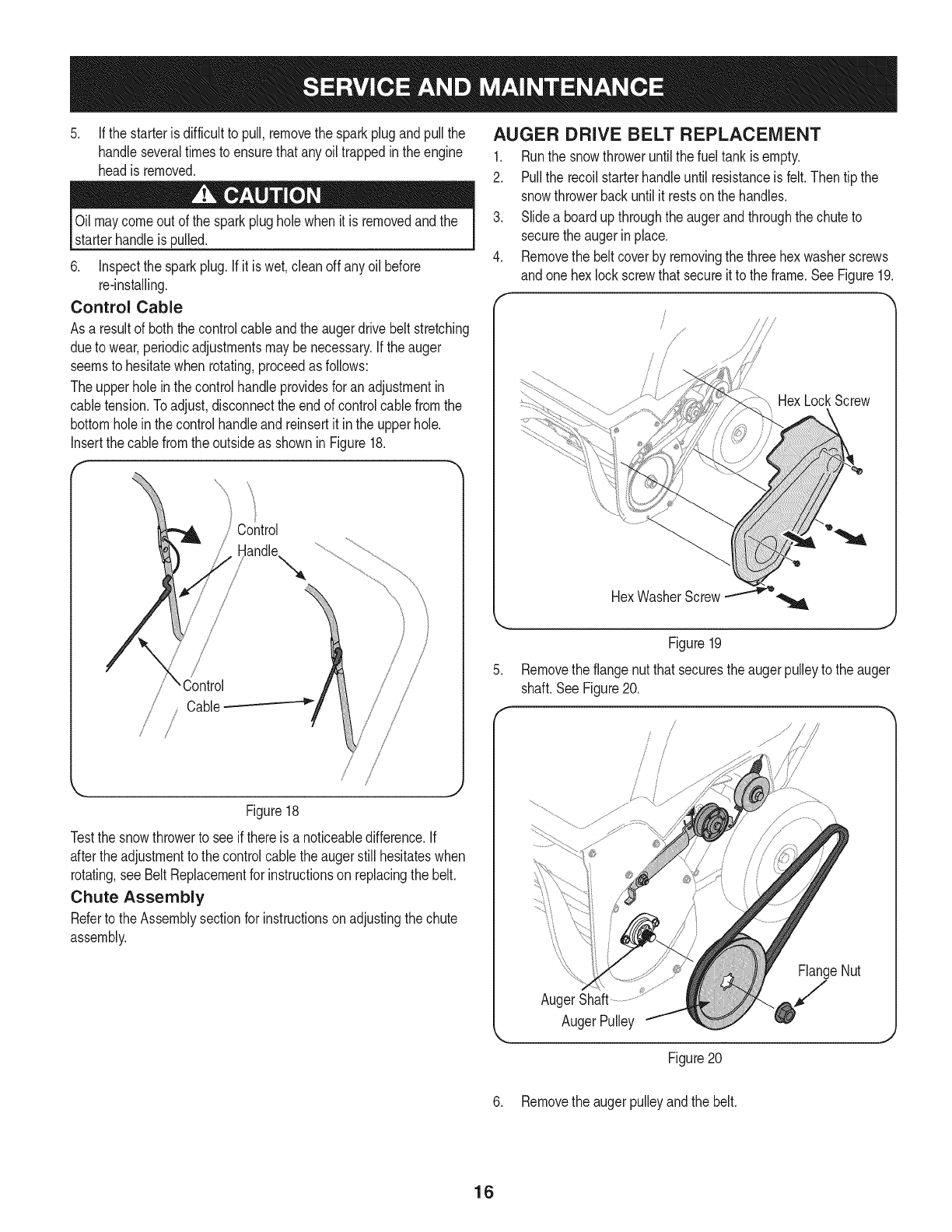 SERVICE AND MAINTENANCE

5. If the starter is difficult to pull, remove the spark plug and pull the handle several times to ensure that any oil trapped in the engine head is removed.

CAUTION

Oil may come out of the spark plug hole when it is removed and the starter handle is pulled.

6. Inspect the spark plug. If it is wet, clean off any oil before re-installing.

Control Cable

As a result of both the control cable and the auger drive belt stretching due to wear, periodic adjustments may be necessary. If the auger seems to hesitate when rotating, proceed as follows:

The upper hole in the control handle provides for an adjustment in cable tension. To adjust, disconnect the end of control cable from the bottom hole in the control handle and reinsert it in the upper hole. Insert the cable from the outside as shown in Figure 18.

Control Handle

Control Cable

Figure 18

Test the snow thrower to see if there is a noticeable difference. If after the adjustment to the control cable the auger still hesitates when rotating, see Belt Replacement for instructions on replacing the belt.

Chute Assembly

Refer to the Assembly section for instructions on adjusting the chute assembly.

AUGER DRIVE BELT REPLACEMENT

1. Run the snow thrower until the fuel tank is empty.
2. Pull the recoil starter handle until resistance is felt. Then tip the snow thrower back until it rests on the handles.
3. Slide a board up through the auger and through the chute to secure the auger in place.
4. Remove the belt cover by removing the three hex washer screws and one hex lock screw that secure it to the frame. See Figure 19.

Hex Lock Screw

Hex Washer Screw

Figure 19

5. Remove the flange nut that secures the auger pulley to the auger shaft. See Figure 20.

Flange Nut

Auger Shaft

Auger Pulley

Figure 20

6. Remove the auger pulley and the belt.

16